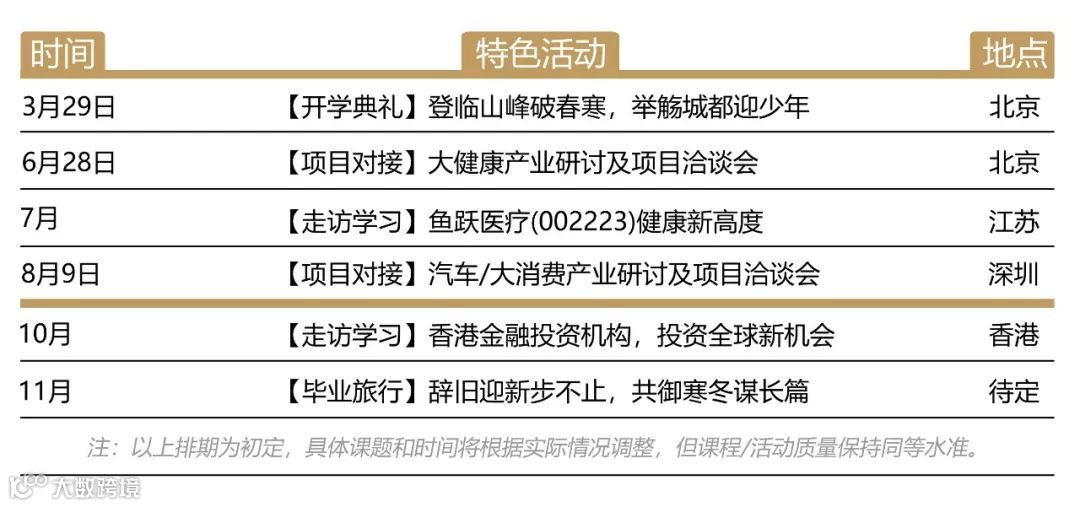 | 时间 | 特色活动 | 地点 |
|---|---|---|
| 3月29日 | 【开学典礼】登临山峰破春寒，举觞城都迎少年 | 北京 |
| 6月28日 | 【项目对接】大健康产业研讨及项目洽谈会 | 北京 |
| 7月 | 【走访学习】鱼跃医疗(002223)健康新高度 | 江苏 |
| 8月9日 | 【项目对接】汽车/大消费产业研讨及项目洽谈会 | 深圳 |
| 10月 | 【走访学习】香港金融投资机构，投资全球新机会 | 香港 |
| 11月 | 【毕业旅行】辞旧迎新步不止，共御寒冬谋长篇 | 待定 |

注：以上排期为初定，具体课题和时间将根据实际情况调整，但课程/活动质量保持同等水准。

大数跨境